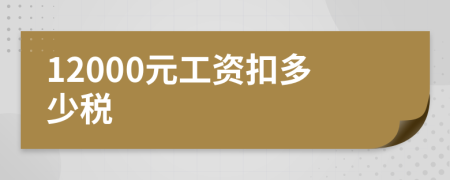 12000元工资扣多少税